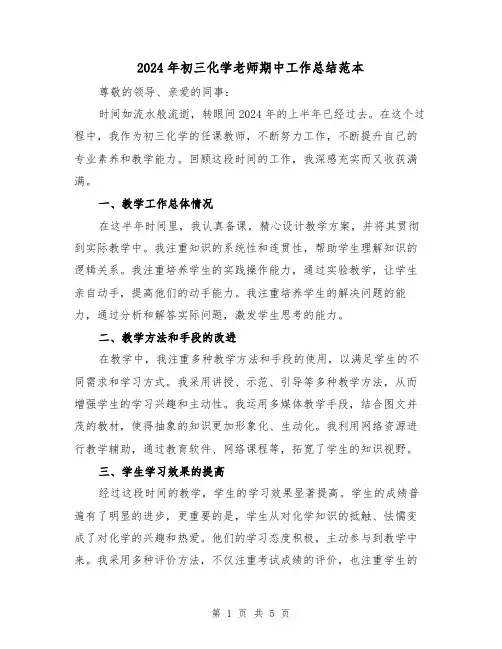 2024年初三化学老师期中工作总结范本

尊敬的领导、亲爱的同事：

时间如流水般流逝，转眼间2024年的上半年已经过去。在这个过程中，我作为初三化学的任课教师，不断努力工作，不断提升自己的专业素养和教学能力。回顾这段时间的工作，我深感充实而又收获满满。

一、教学工作总体情况

在这半年时间里，我认真备课，精心设计教学方案，并将其贯彻到实际教学中。我注重知识的系统性和连贯性，帮助学生理解知识的逻辑关系。我注重培养学生的实践操作能力，通过实验教学，让学生亲自动手，提高他们的动手能力。我注重培养学生的解决问题的能力，通过分析和解答实际问题，激发学生思考的能力。

二、教学方法和手段的改进

在教学中，我注重多种教学方法和手段的使用，以满足学生的不同需求和学习方式。我采用讲授、示范、引导等多种教学方法，从而增强学生的学习兴趣和主动性。我运用多媒体教学手段，结合图文并茂的教材，使得抽象的知识更加形象化、生动化。我利用网络资源进行教学辅助，通过教育软件、网络课程等，拓宽了学生的知识视野。

三、学生学习效果的提高

经过这段时间的教学，学生的学习效果显著提高。学生的成绩普遍有了明显的进步，更重要的是，学生从对化学知识的抵触、怯懦变成了对化学的兴趣和热爱。他们的学习态度积极，主动参与到教学中来。我采用多种评价方法，不仅注重考试成绩的评价，也注重学生的

第 1 页 共 5 页